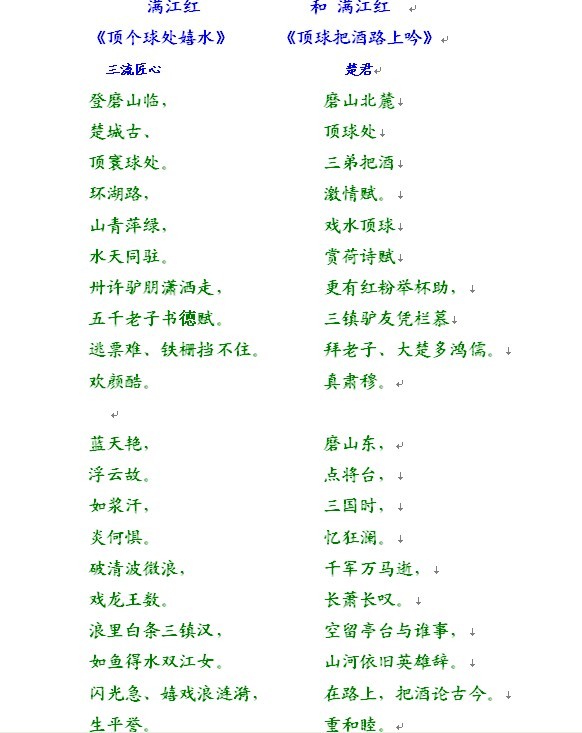 满江红

《顶个球处嬉水》

三流匠心

登磨山临，
楚城古、
顶寰球处。
环湖路，
山青萍绿，
水天同驻。
卅许驴朋潇洒走，
五千老子书德赋。
逃票难、铁栅挡不住。
欢颜酷。

蓝天艳，
浮云故。
如浆汗，
炎何惧。
破清波微浪，
戏龙王数。
浪里白条三镇汉，
如鱼得水双江女。
闪光急、嬉戏浪涟漪，
生平誉。

和 满江红

《顶球把酒路上吟》

楚君

磨山北麓
顶球处
三弟把酒
激情赋。
戏水顶球
赏荷诗赋
更有红粉举杯助，
三镇驴友凭栏慕
拜老子、大楚多鸿儒。
真肃穆。

磨山东，
点将台，
三国时，
忆狂澜。
千军万马逝，
长萧长叹。
空留亭台与谁事，
山河依旧英雄辞。
在路上，把酒论古今。
重和睦。